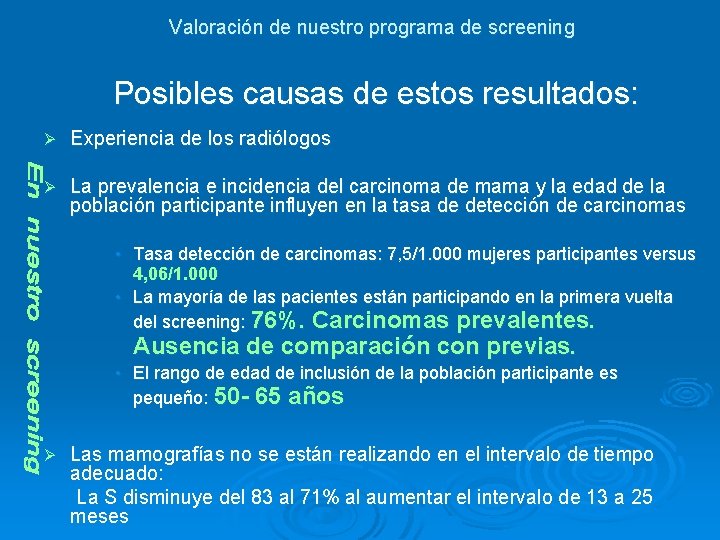 Valoración de nuestro programa de screening

Posibles causas de estos resultados:

En nuestro screening

➢ Experiencia de los radiólogos

➢ La prevalencia e incidencia del carcinoma de mama y la edad de la población participante influyen en la tasa de detección de carcinomas

• Tasa detección de carcinomas: 7,5/1.000 mujeres participantes versus 4,06/1.000
• La mayoría de las pacientes están participando en la primera vuelta del screening: 76%. Carcinomas prevalentes. Ausencia de comparación con previas.
• El rango de edad de inclusión de la población participante es pequeño: 50- 65 años

➢ Las mamografías no se están realizando en el intervalo de tiempo adecuado:
La S disminuye del 83 al 71% al aumentar el intervalo de 13 a 25 meses